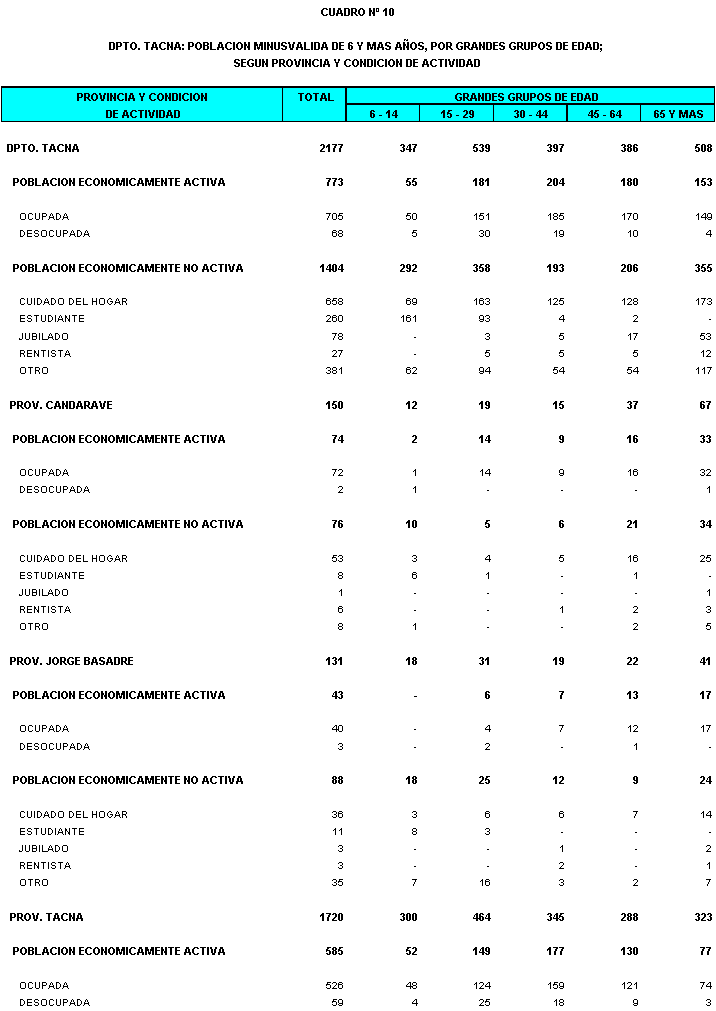 CUADRO Nº 10

DPTO. TACNA: POBLACION MINUSVALIDA DE 6 Y MAS AÑOS, POR GRANDES GRUPOS DE EDAD; SEGUN PROVINCIA Y CONDICION DE ACTIVIDAD

| PROVINCIA Y CONDICION DE ACTIVIDAD | TOTAL | GRANDES GRUPOS DE EDAD 6 - 14 | 15 - 29 | 30 - 44 | 45 - 64 | 65 Y MAS |
|---|---|---|---|---|---|---|
| DPTO. TACNA | 2177 | 347 | 539 | 397 | 386 | 508 |
| POBLACION ECONOMICAMENTE ACTIVA | 773 | 55 | 181 | 204 | 180 | 153 |
| OCUPADA | 705 | 50 | 151 | 185 | 170 | 149 |
| DESOCUPADA | 68 | 5 | 30 | 19 | 10 | 4 |
| POBLACION ECONOMICAMENTE NO ACTIVA | 1404 | 292 | 358 | 193 | 206 | 355 |
| CUIDADO DEL HOGAR | 658 | 69 | 163 | 125 | 128 | 173 |
| ESTUDIANTE | 260 | 161 | 93 | 4 | 2 | - |
| JUBILADO | 78 | - | 3 | 5 | 17 | 53 |
| RENTISTA | 27 | - | 5 | 5 | 5 | 12 |
| OTRO | 381 | 62 | 94 | 54 | 54 | 117 |
| PROV. CANDARAVE | 150 | 12 | 19 | 15 | 37 | 67 |
| POBLACION ECONOMICAMENTE ACTIVA | 74 | 2 | 14 | 9 | 16 | 33 |
| OCUPADA | 72 | 1 | 14 | 9 | 16 | 32 |
| DESOCUPADA | 2 | 1 | - | - | - | 1 |
| POBLACION ECONOMICAMENTE NO ACTIVA | 76 | 10 | 5 | 6 | 21 | 34 |
| CUIDADO DEL HOGAR | 53 | 3 | 4 | 5 | 16 | 25 |
| ESTUDIANTE | 8 | 6 | 1 | - | 1 | - |
| JUBILADO | 1 | - | - | - | - | 1 |
| RENTISTA | 6 | - | - | 1 | 2 | 3 |
| OTRO | 8 | 1 | - | - | 2 | 5 |
| PROV. JORGE BASADRE | 131 | 18 | 31 | 19 | 22 | 41 |
| POBLACION ECONOMICAMENTE ACTIVA | 43 | - | 6 | 7 | 13 | 17 |
| OCUPADA | 40 | - | 4 | 7 | 12 | 17 |
| DESOCUPADA | 3 | - | 2 | - | 1 | - |
| POBLACION ECONOMICAMENTE NO ACTIVA | 88 | 18 | 25 | 12 | 9 | 24 |
| CUIDADO DEL HOGAR | 36 | 3 | 6 | 6 | 7 | 14 |
| ESTUDIANTE | 11 | 8 | 3 | - | - | - |
| JUBILADO | 3 | - | - | 1 | - | 2 |
| RENTISTA | 3 | - | - | 2 | - | 1 |
| OTRO | 35 | 7 | 16 | 3 | 2 | 7 |
| PROV. TACNA | 1720 | 300 | 464 | 345 | 288 | 323 |
| POBLACION ECONOMICAMENTE ACTIVA | 585 | 52 | 149 | 177 | 130 | 77 |
| OCUPADA | 526 | 48 | 124 | 159 | 121 | 74 |
| DESOCUPADA | 59 | 4 | 25 | 18 | 9 | 3 |